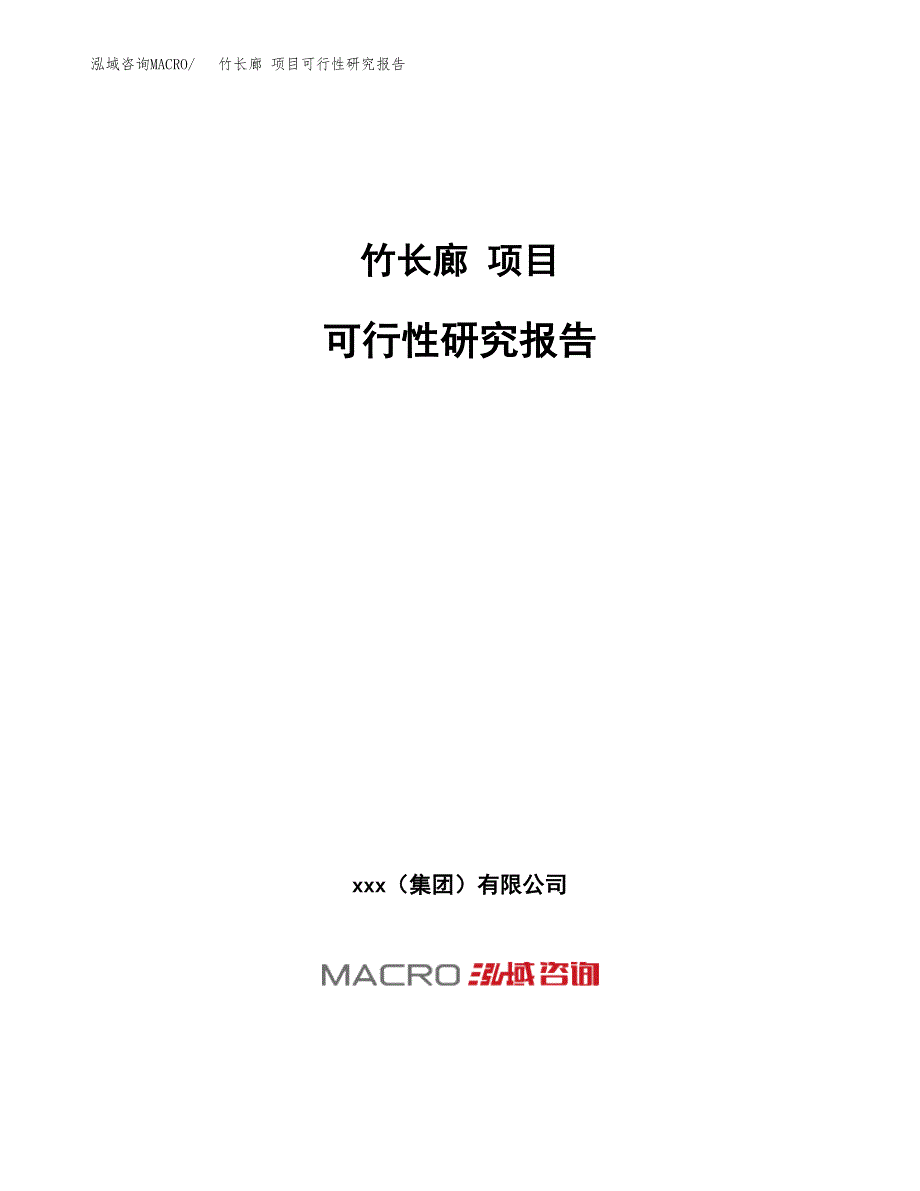 泓域咨询MACRO/　竹长廊 项目可行性研究报告

竹长廊 项目

可行性研究报告

xxx（集团）有限公司

MACRO 泓域咨询